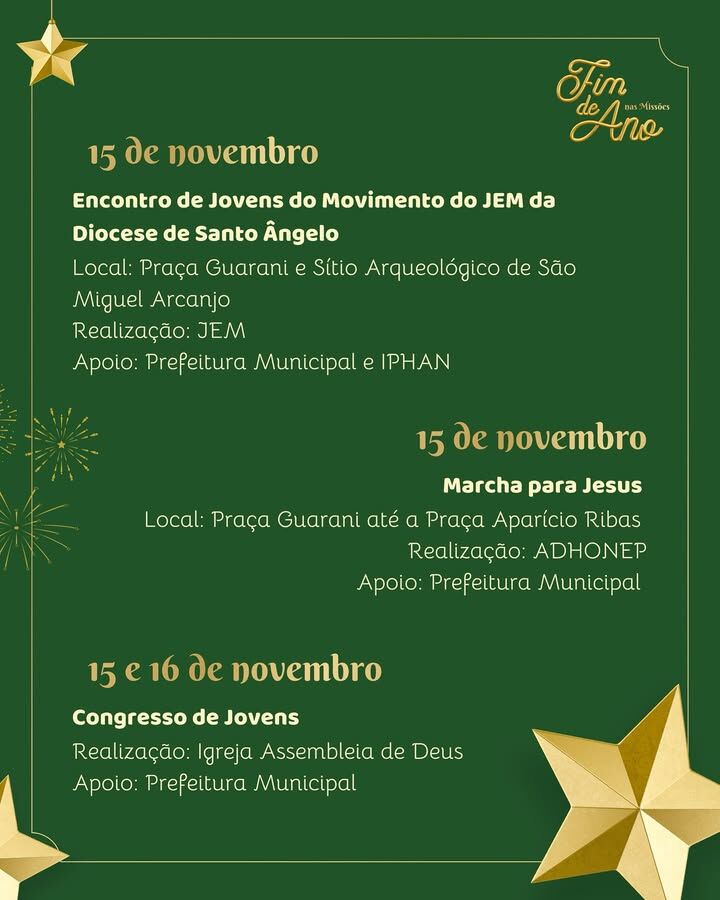 Fim de Ano nas Missões

15 de novembro

Encontro de Jovens do Movimento do JEM da Diocese de Santo Ângelo
Local: Praça Guarani e Sítio Arqueológico de São Miguel Arcanjo
Realização: JEM
Apoio: Prefeitura Municipal e IPHAN

15 de novembro

Marcha para Jesus
Local: Praça Guarani até a Praça Aparício Ribas
Realização: ADHONEP
Apoio: Prefeitura Municipal

15 e 16 de novembro

Congresso de Jovens
Realização: Igreja Assembleia de Deus
Apoio: Prefeitura Municipal